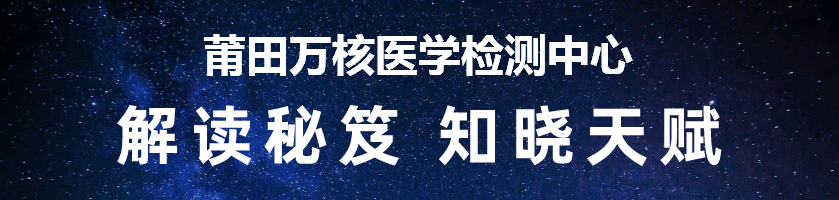 莆田万核医学检测中心

解读秘笈 知晓天赋